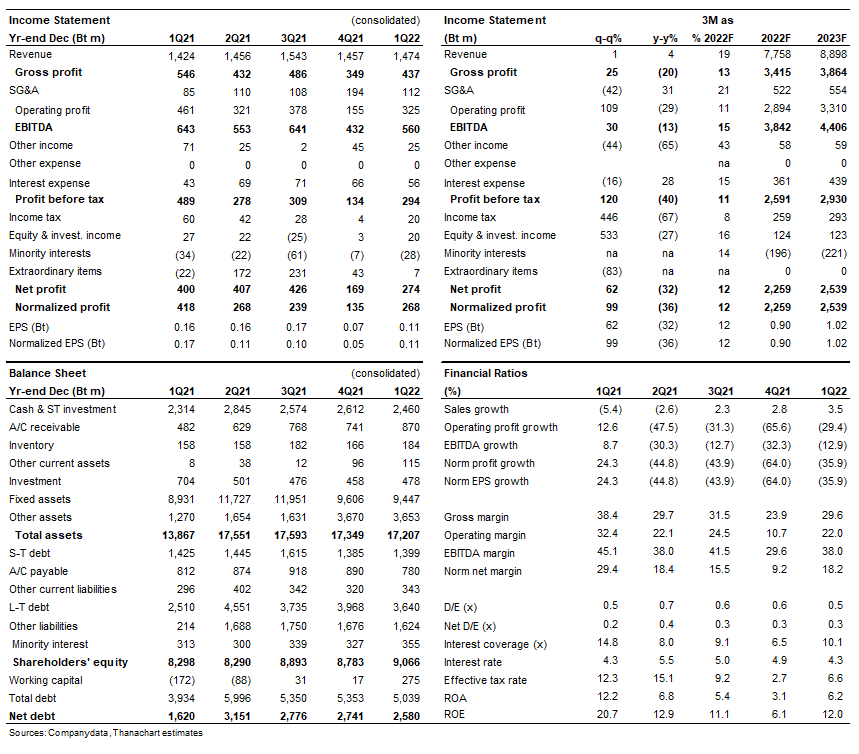 | Income Statement | | | | | (consolidated) |
|---|---|---|---|---|---|
| Yr-end Dec (Bt m) | 1Q21 | 2Q21 | 3Q21 | 4Q21 | 1Q22 |
| Revenue | 1,424 | 1,456 | 1,543 | 1,457 | 1,474 |
| Gross profit | 546 | 432 | 486 | 349 | 437 |
| SG&A | 85 | 110 | 108 | 194 | 112 |
| Operating profit | 461 | 321 | 378 | 155 | 325 |
| EBITDA | 643 | 553 | 641 | 432 | 560 |
| Other income | 71 | 25 | 2 | 45 | 25 |
| Other expense | 0 | 0 | 0 | 0 | 0 |
| Interest expense | 43 | 69 | 71 | 66 | 56 |
| Profit before tax | 489 | 278 | 309 | 134 | 294 |
| Income tax | 60 | 42 | 28 | 4 | 20 |
| Equity & invest. income | 27 | 22 | (25) | 3 | 20 |
| Minority interests | (34) | (22) | (61) | (7) | (28) |
| Extraordinary items | (22) | 172 | 231 | 43 | 7 |
| Net profit | 400 | 407 | 426 | 169 | 274 |
| Normalized profit | 418 | 268 | 239 | 135 | 268 |
| EPS (Bt) | 0.16 | 0.16 | 0.17 | 0.07 | 0.11 |
| Normalized EPS (Bt) | 0.17 | 0.11 | 0.10 | 0.05 | 0.11 |

| Income Statement | | | 3M as | | |
|---|---|---|---|---|---|
| (Bt m) | q-q% | y-y% | % 2022F | 2022F | 2023F |
| Revenue | 1 | 4 | 19 | 7,758 | 8,898 |
| Gross profit | 25 | (20) | 13 | 3,415 | 3,864 |
| SG&A | (42) | 31 | 21 | 522 | 554 |
| Operating profit | 109 | (29) | 11 | 2,894 | 3,310 |
| EBITDA | 30 | (13) | 15 | 3,842 | 4,406 |
| Other income | (44) | (65) | 43 | 58 | 59 |
| Other expense | | | na | 0 | 0 |
| Interest expense | (16) | 28 | 15 | 361 | 439 |
| Profit before tax | 120 | (40) | 11 | 2,591 | 2,930 |
| Income tax | 446 | (67) | 8 | 259 | 293 |
| Equity & invest. income | 533 | (27) | 16 | 124 | 123 |
| Minority interests | na | na | 14 | (196) | (221) |
| Extraordinary items | (83) | na | na | 0 | 0 |
| Net profit | 62 | (32) | 12 | 2,259 | 2,539 |
| Normalized profit | 99 | (36) | 12 | 2,259 | 2,539 |
| EPS (Bt) | 62 | (32) | 12 | 0.90 | 1.02 |
| Normalized EPS (Bt) | 99 | (36) | 12 | 0.90 | 1.02 |

| Balance Sheet | | | | | (consolidated) |
|---|---|---|---|---|---|
| Yr-end Dec (Bt m) | 1Q21 | 2Q21 | 3Q21 | 4Q21 | 1Q22 |
| Cash & ST investment | 2,314 | 2,845 | 2,574 | 2,612 | 2,460 |
| A/C receivable | 482 | 629 | 768 | 741 | 870 |
| Inventory | 158 | 158 | 182 | 166 | 184 |
| Other current assets | 8 | 38 | 12 | 96 | 115 |
| Investment | 704 | 501 | 476 | 458 | 478 |
| Fixed assets | 8,931 | 11,727 | 11,951 | 9,606 | 9,447 |
| Other assets | 1,270 | 1,654 | 1,631 | 3,670 | 3,653 |
| Total assets | 13,867 | 17,551 | 17,593 | 17,349 | 17,207 |
| S-T debt | 1,425 | 1,445 | 1,615 | 1,385 | 1,399 |
| A/C payable | 812 | 874 | 918 | 890 | 780 |
| Other current liabilities | 296 | 402 | 342 | 320 | 343 |
| L-T debt | 2,510 | 4,551 | 3,735 | 3,968 | 3,640 |
| Other liabilities | 214 | 1,688 | 1,750 | 1,676 | 1,624 |
| Minority interest | 313 | 300 | 339 | 327 | 355 |
| Shareholders' equity | 8,298 | 8,290 | 8,893 | 8,783 | 9,066 |
| Working capital | (172) | (88) | 31 | 17 | 275 |
| Total debt | 3,934 | 5,996 | 5,350 | 5,353 | 5,039 |
| Net debt | 1,620 | 3,151 | 2,776 | 2,741 | 2,580 |

| Financial Ratios | | | | | |
|---|---|---|---|---|---|
| (%) | 1Q21 | 2Q21 | 3Q21 | 4Q21 | 1Q22 |
| Sales growth | (5.4) | (2.6) | 2.3 | 2.8 | 3.5 |
| Operating profit growth | 12.6 | (47.5) | (31.3) | (65.6) | (29.4) |
| EBITDA growth | 8.7 | (30.3) | (12.7) | (32.3) | (12.9) |
| Norm profit growth | 24.3 | (44.8) | (43.9) | (64.0) | (35.9) |
| Norm EPS growth | 24.3 | (44.8) | (43.9) | (64.0) | (35.9) |
| Gross margin | 38.4 | 29.7 | 31.5 | 23.9 | 29.6 |
| Operating margin | 32.4 | 22.1 | 24.5 | 10.7 | 22.0 |
| EBITDA margin | 45.1 | 38.0 | 41.5 | 29.6 | 38.0 |
| Norm net margin | 29.4 | 18.4 | 15.5 | 9.2 | 18.2 |
| D/E (x) | 0.5 | 0.7 | 0.6 | 0.6 | 0.5 |
| Net D/E (x) | 0.2 | 0.4 | 0.3 | 0.3 | 0.3 |
| Interest coverage (x) | 14.8 | 8.0 | 9.1 | 6.5 | 10.1 |
| Interest rate | 4.3 | 5.5 | 5.0 | 4.9 | 4.3 |
| Effective tax rate | 12.3 | 15.1 | 9.2 | 2.7 | 6.6 |
| ROA | 12.2 | 6.8 | 5.4 | 3.1 | 6.2 |
| ROE | 20.7 | 12.9 | 11.1 | 6.1 | 12.0 |

Sources: Companydata, Thanachart estimates